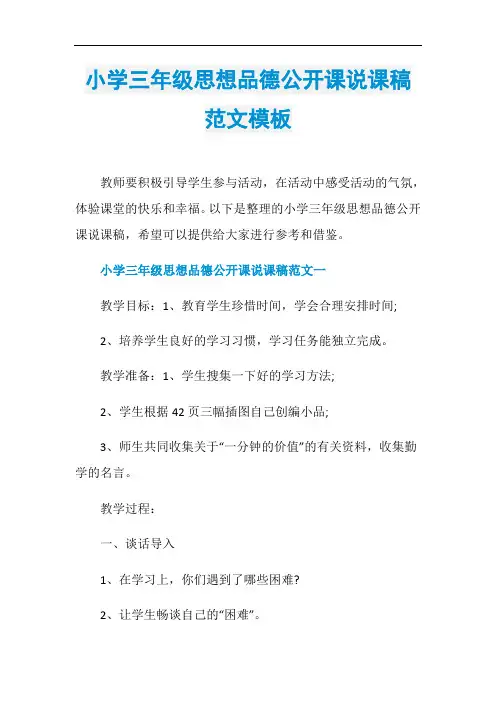 小学三年级思想品德公开课说课稿范文模板

教师要积极引导学生参与活动，在活动中感受活动的气氛，体验课堂的快乐和幸福。以下是整理的小学三年级思想品德公开课说课稿，希望可以提供给大家进行参考和借鉴。

小学三年级思想品德公开课说课稿范文一

教学目标：1、教育学生珍惜时间，学会合理安排时间;

2、培养学生良好的学习习惯，学习任务能独立完成。

教学准备：1、学生搜集一下好的学习方法;

2、学生根据42页三幅插图自己创编小品;

3、师生共同收集关于“一分钟的价值”的有关资料，收集勤学的名言。

教学过程：

一、谈话导入

1、在学习上，你们遇到了哪些困难?

2、让学生畅谈自己的“困难”。